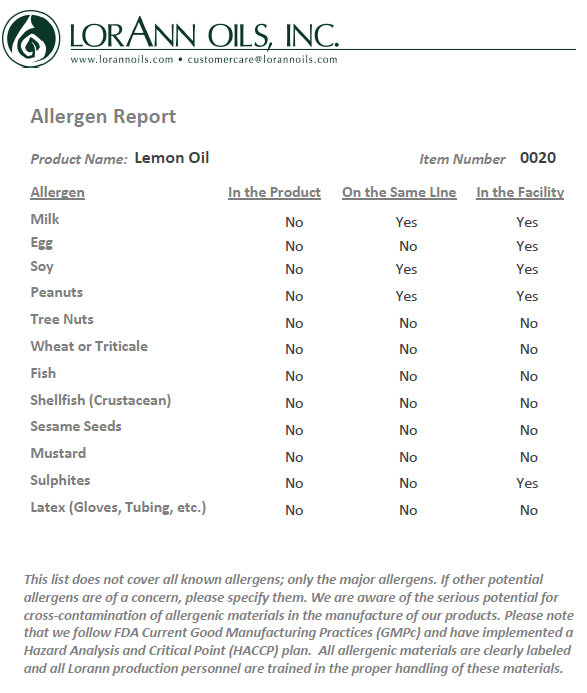 LORANN OILS, INC.
www.lorannoils.com • customercare@lorannoils.com

Allergen Report

Product Name: Lemon Oil

Item Number 0020

| Allergen | In the Product | On the Same LIne | In the Facility |
|---|---|---|---|
| Milk | No | Yes | Yes |
| Egg | No | No | Yes |
| Soy | No | Yes | Yes |
| Peanuts | No | Yes | Yes |
| Tree Nuts | No | No | No |
| Wheat or Triticale | No | No | No |
| Fish | No | No | No |
| Shellfish (Crustacean) | No | No | No |
| Sesame Seeds | No | No | No |
| Mustard | No | No | No |
| Sulphites | No | No | Yes |
| Latex (Gloves, Tubing, etc.) | No | No | No |

This list does not cover all known allergens; only the major allergens. If other potential allergens are of a concern, please specify them. We are aware of the serious potential for cross-contamination of allergenic materials in the manufacture of our products. Please note that we follow FDA Current Good Manufacturing Practices (GMPc) and have implemented a Hazard Analysis and Critical Point (HACCP) plan. All allergenic materials are clearly labeled and all Lorann production personnel are trained in the proper handling of these materials.